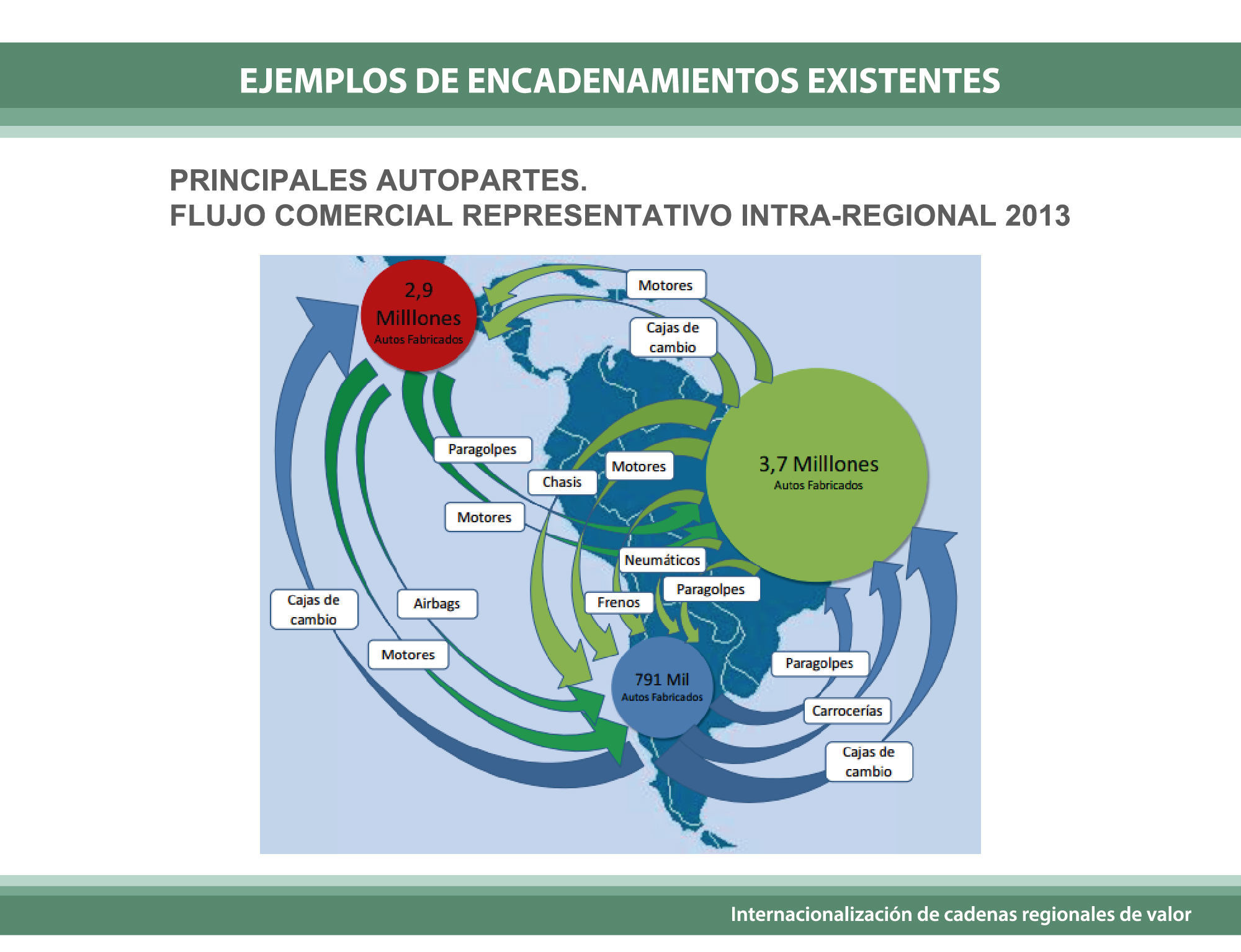 EJEMPLOS DE ENCADENAMIENTOS EXISTENTES

PRINCIPALES AUTOPARTES.
FLUJO COMERCIAL REPRESENTATIVO INTRA-REGIONAL 2013

2,9 Milllones
Autos Fabricados

Motores

Cajas de cambio

Paragolpes

Chasis

Motores

3,7 Milllones
Autos Fabricados

Motores

Neumáticos

Paragolpes

Frenos

Cajas de cambio

Airbags

Motores

791 Mil
Autos Fabricados

Paragolpes

Carrocerías

Cajas de cambio

Internacionalización de cadenas regionales de valor